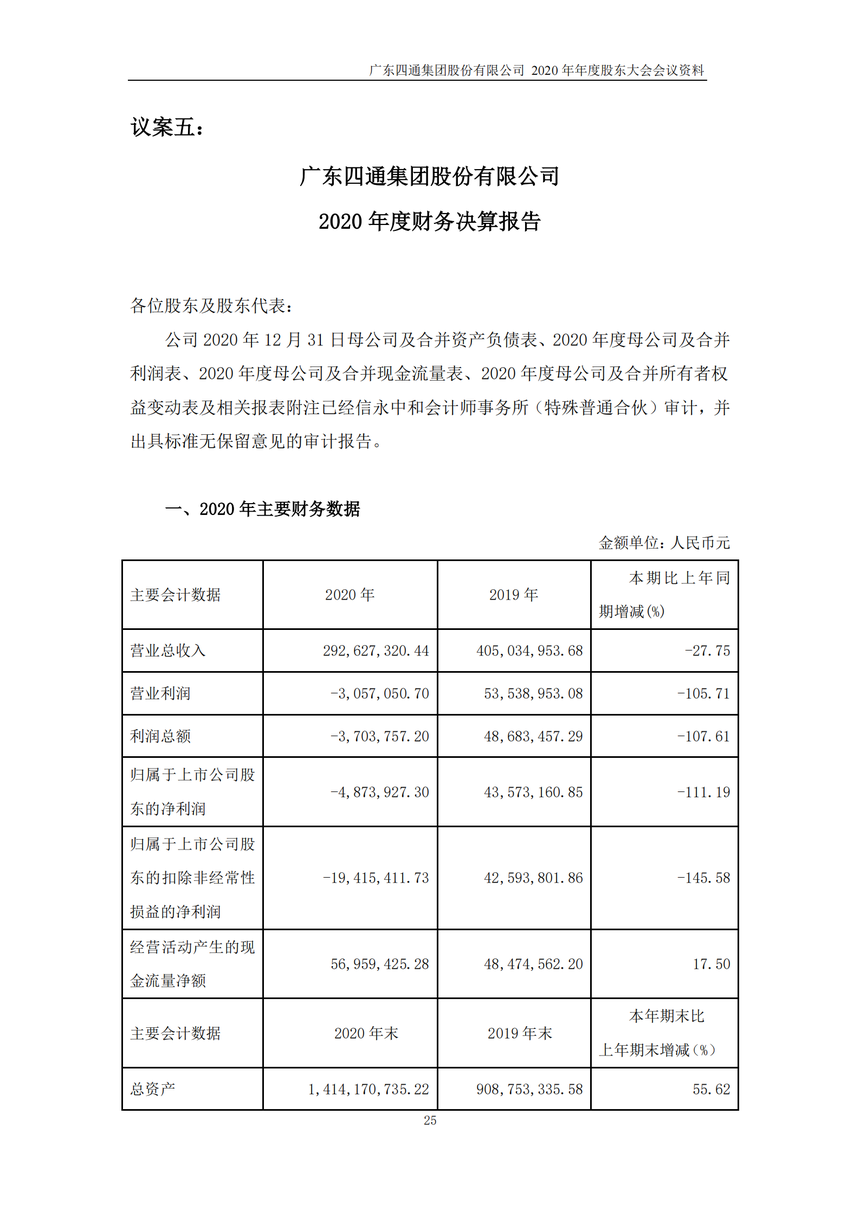 广东四通集团股份有限公司 2020 年年度股东大会会议资料

议案五：

广东四通集团股份有限公司

2020 年度财务决算报告

各位股东及股东代表：

公司 2020 年 12 月 31 日母公司及合并资产负债表、2020 年度母公司及合并利润表、2020 年度母公司及合并现金流量表、2020 年度母公司及合并所有者权益变动表及相关报表附注已经信永中和会计师事务所（特殊普通合伙）审计，并出具标准无保留意见的审计报告。

一、2020 年主要财务数据

金额单位：人民币元

| 主要会计数据 | 2020 年 | 2019 年 | 本期比上年同期增减(%) |
|---|---|---|---|
| 营业总收入 | 292,627,320.44 | 405,034,953.68 | -27.75 |
| 营业利润 | -3,057,050.70 | 53,538,953.08 | -105.71 |
| 利润总额 | -3,703,757.20 | 48,683,457.29 | -107.61 |
| 归属于上市公司股东的净利润 | -4,873,927.30 | 43,573,160.85 | -111.19 |
| 归属于上市公司股东的扣除非经常性损益的净利润 | -19,415,411.73 | 42,593,801.86 | -145.58 |
| 经营活动产生的现金流量净额 | 56,959,425.28 | 48,474,562.20 | 17.50 |
| 主要会计数据 | 2020 年末 | 2019 年末 | 本年期末比上年期末增减(%) |
| 总资产 | 1,414,170,735.22 | 908,753,335.58 | 55.62 |

25